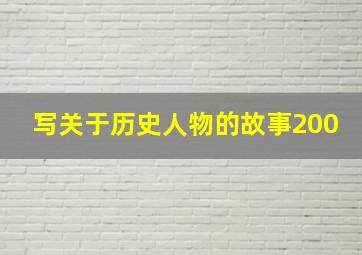 写关于历史人物的故事200